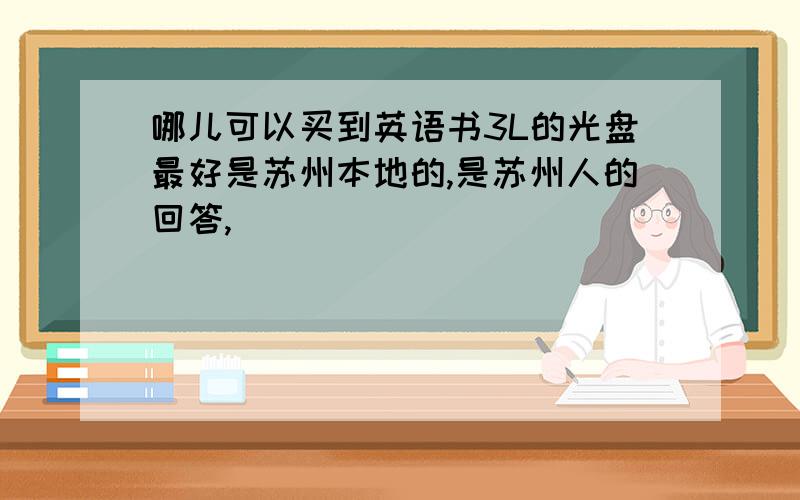 哪儿可以买到英语书3L的光盘最好是苏州本地的,是苏州人的回答,